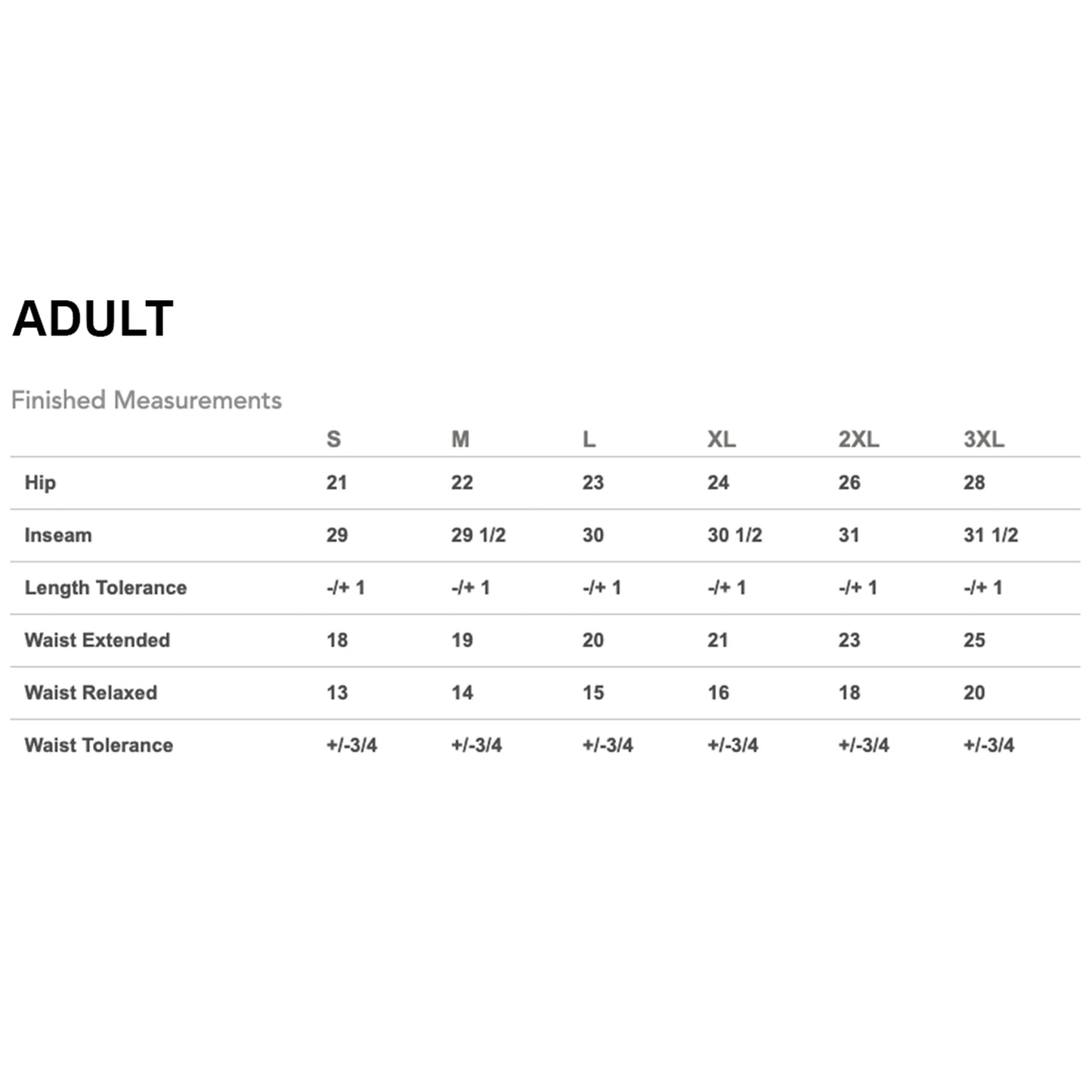 ADULT

Finished Measurements

| | S | M | L | XL | 2XL | 3XL |
|---|---|---|---|---|---|---|
| Hip | 21 | 22 | 23 | 24 | 26 | 28 |
| Inseam | 29 | 29 1/2 | 30 | 30 1/2 | 31 | 31 1/2 |
| Length Tolerance | -/+ 1 | -/+ 1 | -/+ 1 | -/+ 1 | -/+ 1 | -/+ 1 |
| Waist Extended | 18 | 19 | 20 | 21 | 23 | 25 |
| Waist Relaxed | 13 | 14 | 15 | 16 | 18 | 20 |
| Waist Tolerance | +/-3/4 | +/-3/4 | +/-3/4 | +/-3/4 | +/-3/4 | +/-3/4 |